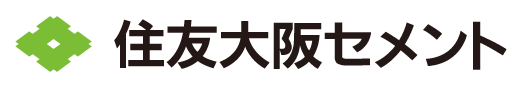 住友大阪セメント